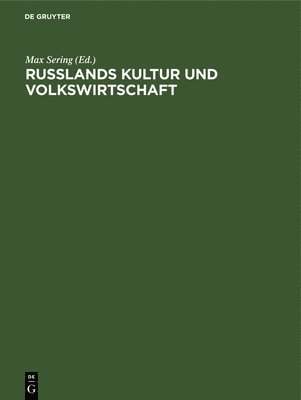 DE GRUYTER

Max Sering (Ed.)

RUSSLANDS KULTUR UND VOLKSWIRTSCHAFT

DE
G